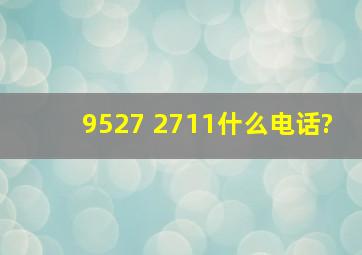 9527 2711什么电话?